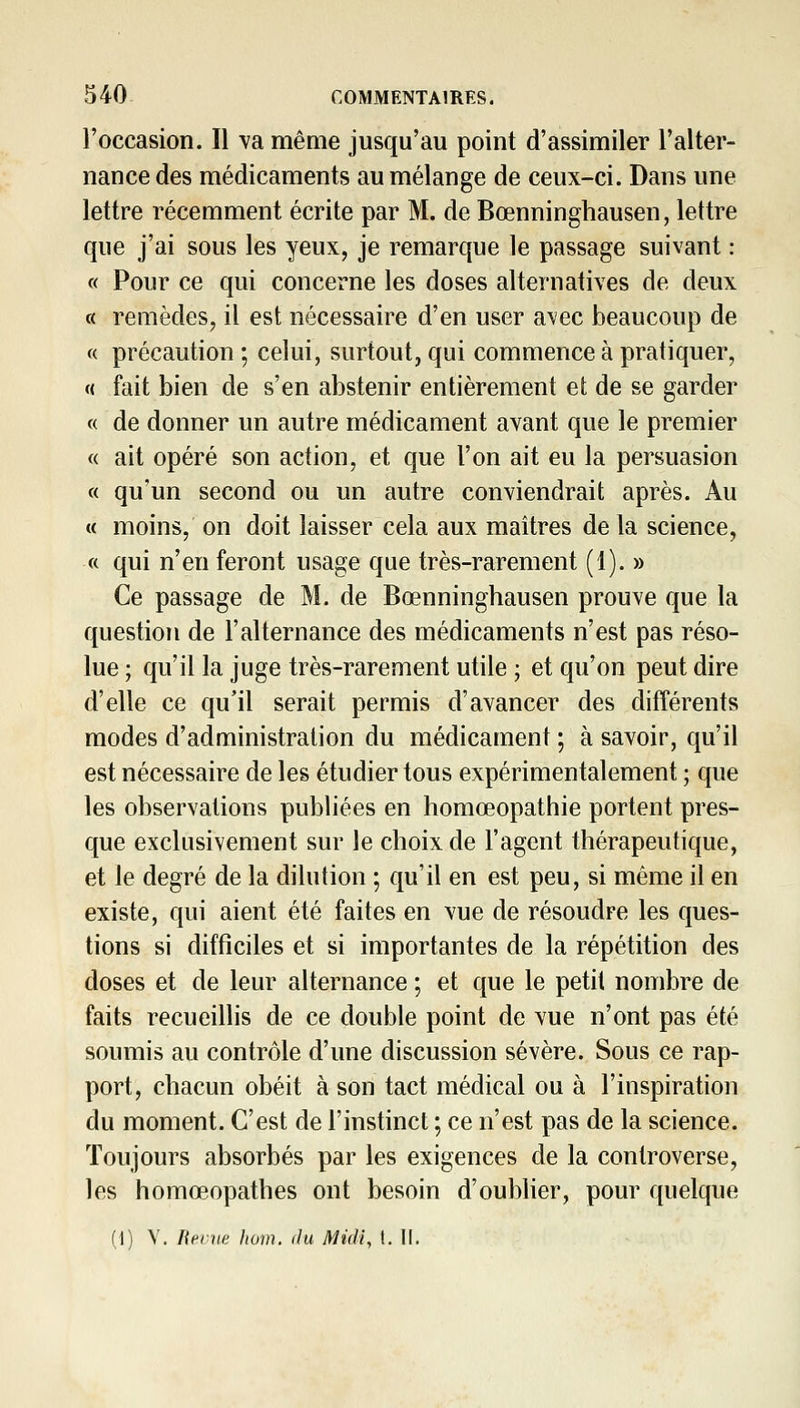 540 COMMENTAIRES.

l'occasion. Il va même jusqu'au point d'assimiler l'alternance des médicaments au mélange de ceux-ci. Dans une lettre récemment écrite par M. de Bœnninghausen, lettre que j'ai sous les yeux, je remarque le passage suivant : « Pour ce qui concerne les doses alternatives de deux « remèdes, il est nécessaire d'en user avec beaucoup de « précaution ; celui, surtout, qui commence à pratiquer, « fait bien de s'en abstenir entièrement et de se garder « de donner un autre médicament avant que le premier « ait opéré son action, et que l'on ait eu la persuasion « qu'un second ou un autre conviendrait après. Au « moins, on doit laisser cela aux maîtres de la science, « qui n'en feront usage que très-rarement (1). »

Ce passage de M. de Bœnninghausen prouve que la question de l'alternance des médicaments n'est pas résolue ; qu'il la juge très-rarement utile ; et qu'on peut dire d'elle ce qu'il serait permis d'avancer des différents modes d'administration du médicament ; à savoir, qu'il est nécessaire de les étudier tous expérimentalement ; que les observations publiées en homœopathie portent presque exclusivement sur le choix de l'agent thérapeutique, et le degré de la dilution ; qu'il en est peu, si même il en existe, qui aient été faites en vue de résoudre les questions si difficiles et si importantes de la répétition des doses et de leur alternance ; et que le petit nombre de faits recueillis de ce double point de vue n'ont pas été soumis au contrôle d'une discussion sévère. Sous ce rapport, chacun obéit à son tact médical ou à l'inspiration du moment. C'est de l'instinct ; ce n'est pas de la science. Toujours absorbés par les exigences de la controverse, les homœopathes ont besoin d'oublier, pour quelque

(1) V. Revue hom. du Midi, t. II.